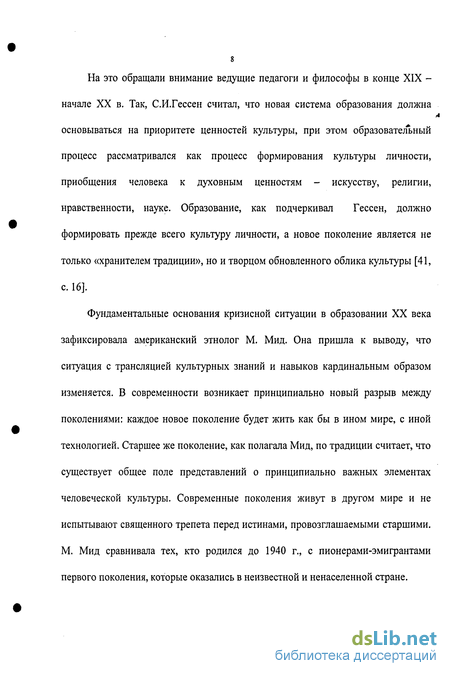 8

На это обращали внимание ведущие педагоги и философы в конце XIX – начале XX в. Так, С.И.Гессен считал, что новая система образования должна основываться на приоритете ценностей культуры, при этом образовательный процесс рассматривался как процесс формирования культуры личности, приобщения человека к духовным ценностям – искусству, религии, нравственности, науке. Образование, как подчеркивал Гессен, должно формировать прежде всего культуру личности, а новое поколение является не только «хранителем традиции», но и творцом обновленного облика культуры [41, с. 16].

Фундаментальные основания кризисной ситуации в образовании XX века зафиксировала американский этнолог М. Мид. Она пришла к выводу, что ситуация с трансляцией культурных знаний и навыков кардинальным образом изменяется. В современности возникает принципиально новый разрыв между поколениями: каждое новое поколение будет жить как бы в ином мире, с иной технологией. Старшее же поколение, как полагала Мид, по традиции считает, что существует общее поле представлений о принципиально важных элементах человеческой культуры. Современные поколения живут в другом мире и не испытывают священного трепета перед истинами, провозглашаемыми старшими. М. Мид сравнивала тех, кто родился до 1940 г., с пионерами-эмигрантами первого поколения, которые оказались в неизвестной и ненаселенной стране.

dsLib.net
библиотека диссертаций